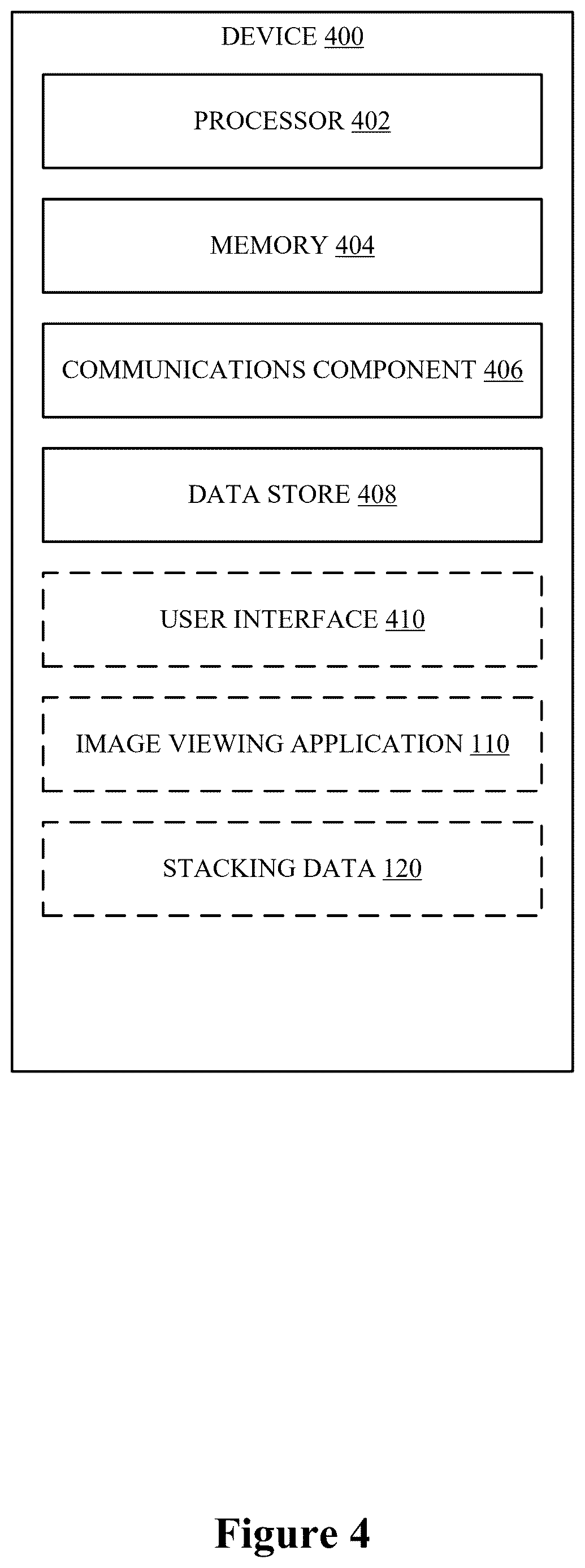 DEVICE 400

PROCESSOR 402

MEMORY 404

COMMUNICATIONS COMPONENT 406

DATA STORE 408

USER INTERFACE 410

IMAGE VIEWING APPLICATION 110

STACKING DATA 120

Figure 4